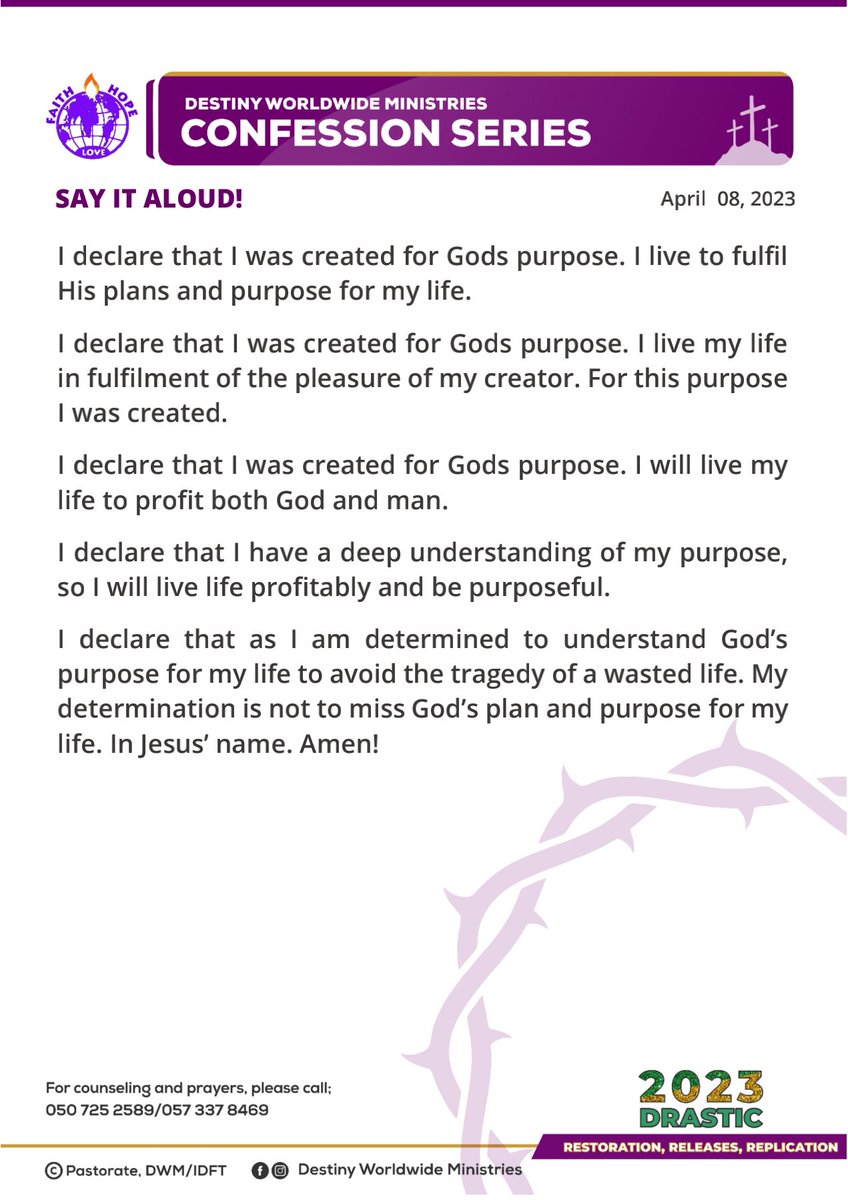 FAITH HOPE LOVE

DESTINY WORLDWIDE MINISTRIES
CONFESSION SERIES

SAY IT ALOUD!

April 08, 2023

I declare that I was created for Gods purpose. I live to fulfil His plans and purpose for my life.

I declare that I was created for Gods purpose. I live my life in fulfilment of the pleasure of my creator. For this purpose I was created.

I declare that I was created for Gods purpose. I will live my life to profit both God and man.

I declare that I have a deep understanding of my purpose, so I will live life profitably and be purposeful.

I declare that as I am determined to understand God's purpose for my life to avoid the tragedy of a wasted life. My determination is not to miss God's plan and purpose for my life. In Jesus' name. Amen!

For counseling and prayers, please call;
050 725 2589/057 337 8469

2023
DRASTIC
RESTORATION, RELEASES, REPLICATION

© Pastorate, DWM/IDFT

Destiny Worldwide Ministries